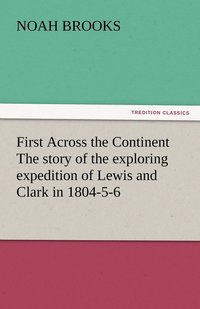 NOAH BROOKS

TREDITION CLASSICS

First Across the Continent
The story of the exploring expedition of Lewis and Clark in 1804-5-6